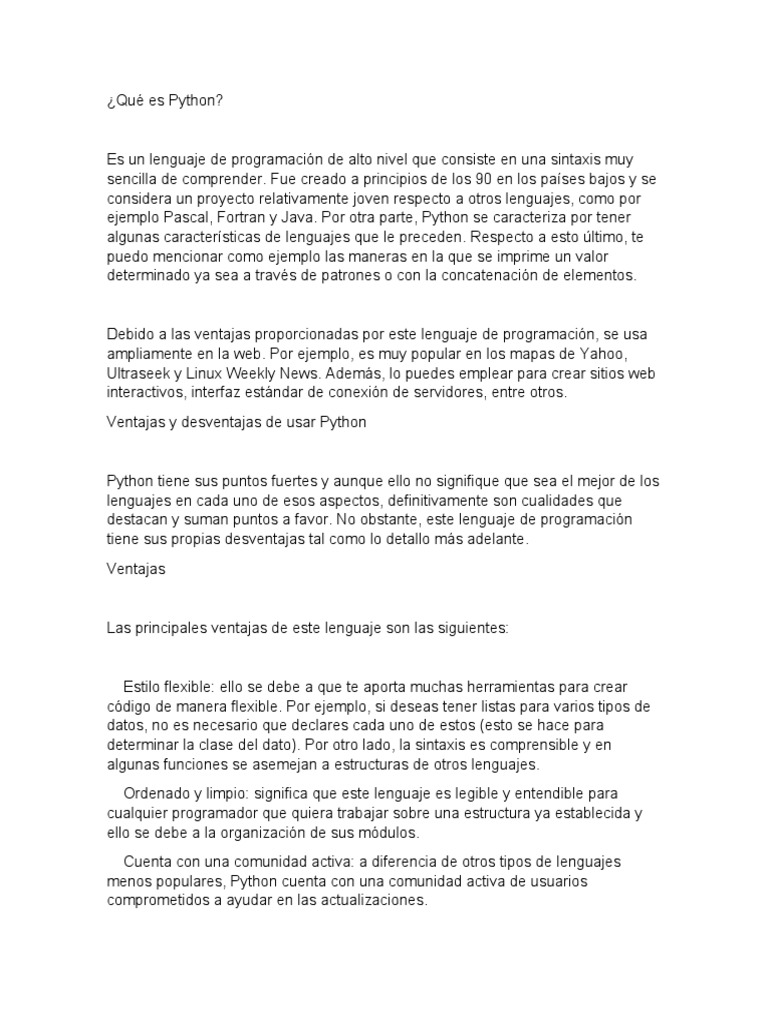 ¿Qué es Python?

Es un lenguaje de programación de alto nivel que consiste en una sintaxis muy sencilla de comprender. Fue creado a principios de los 90 en los países bajos y se considera un proyecto relativamente joven respecto a otros lenguajes, como por ejemplo Pascal, Fortran y Java. Por otra parte, Python se caracteriza por tener algunas características de lenguajes que le preceden. Respecto a esto último, te puedo mencionar como ejemplo las maneras en la que se imprime un valor determinado ya sea a través de patrones o con la concatenación de elementos.

Debido a las ventajas proporcionadas por este lenguaje de programación, se usa ampliamente en la web. Por ejemplo, es muy popular en los mapas de Yahoo, Ultraseek y Linux Weekly News. Además, lo puedes emplear para crear sitios web interactivos, interfaz estándar de conexión de servidores, entre otros.

Ventajas y desventajas de usar Python

Python tiene sus puntos fuertes y aunque ello no signifique que sea el mejor de los lenguajes en cada uno de esos aspectos, definitivamente son cualidades que destacan y suman puntos a favor. No obstante, este lenguaje de programación tiene sus propias desventajas tal como lo detallo más adelante.

Ventajas

Las principales ventajas de este lenguaje son las siguientes:

Estilo flexible: ello se debe a que te aporta muchas herramientas para crear código de manera flexible. Por ejemplo, si deseas tener listas para varios tipos de datos, no es necesario que declares cada uno de estos (esto se hace para determinar la clase del dato). Por otro lado, la sintaxis es comprensible y en algunas funciones se asemejan a estructuras de otros lenguajes.

Ordenado y limpio: significa que este lenguaje es legible y entendible para cualquier programador que quiera trabajar sobre una estructura ya establecida y ello se debe a la organización de sus módulos.

Cuenta con una comunidad activa: a diferencia de otros tipos de lenguajes menos populares, Python cuenta con una comunidad activa de usuarios comprometidos a ayudar en las actualizaciones.